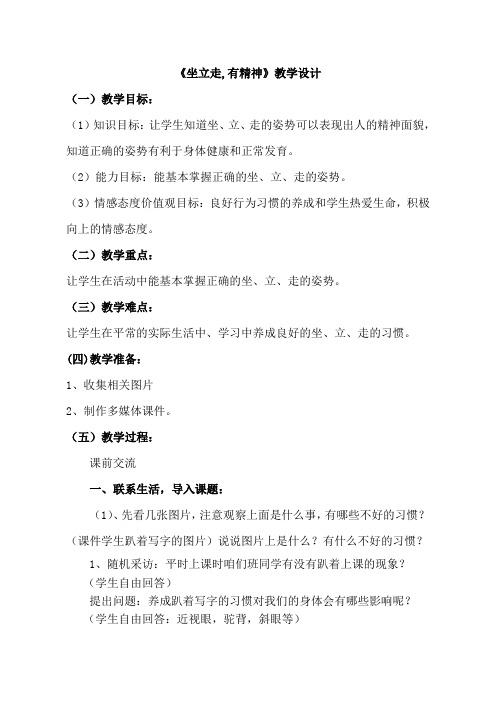 《坐立走，有精神》教学设计

（一）教学目标：

（1）知识目标：让学生知道坐、立、走的姿势可以表现出人的精神面貌，知道正确的姿势有利于身体健康和正常发育。

（2）能力目标：能基本掌握正确的坐、立、走的姿势。

（3）情感态度价值观目标：良好行为习惯的养成和学生热爱生命，积极向上的情感态度。

（二）教学重点：

让学生在活动中能基本掌握正确的坐、立、走的姿势。

（三）教学难点：

让学生在平常的实际生活中、学习中养成良好的坐、立、走的习惯。

(四)教学准备：

1、收集相关图片

2、制作多媒体课件。

（五）教学过程：

课前交流

一、联系生活，导入课题：

（1）、先看几张图片，注意观察上面是什么事，有哪些不好的习惯？（课件学生趴着写字的图片）说说图片上是什么？有什么不好的习惯？

1、随机采访：平时上课时咱们班同学有没有趴着上课的现象？
（学生自由回答）
提出问题：养成趴着写字的习惯对我们的身体会有哪些影响呢？
（学生自由回答：近视眼，驼背，斜眼等）